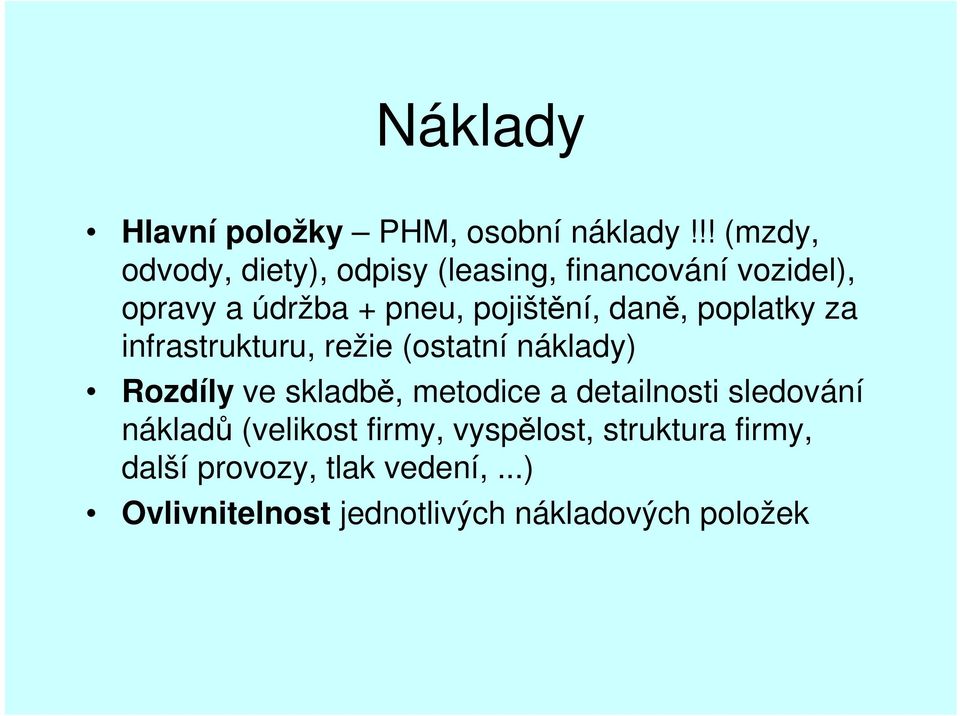 Náklady

• Hlavní položky – PHM, osobní náklady !!! (mzdy, odvody, diety), odpisy (leasing, financování vozidel), opravy a údržba + pneu, pojištění, daně, poplatky za infrastrukturu, režie (ostatní náklady)

• Rozdíly ve skladbě, metodice a detailnosti sledování nákladů (velikost firmy, vyspělost, struktura firmy, další provozy, tlak vedení, ...)

• Ovlivnitelnost jednotlivých nákladových položek